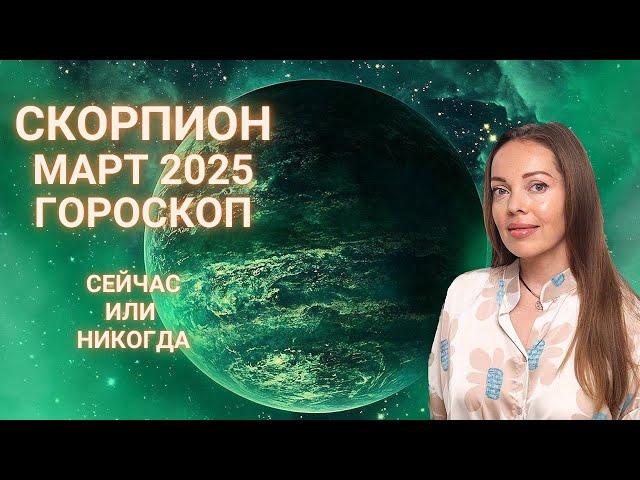 СКОРПИОН
МАРТ 2025
ГОРОСКОП

СЕЙЧАС
ИЛИ
НИКОГДА